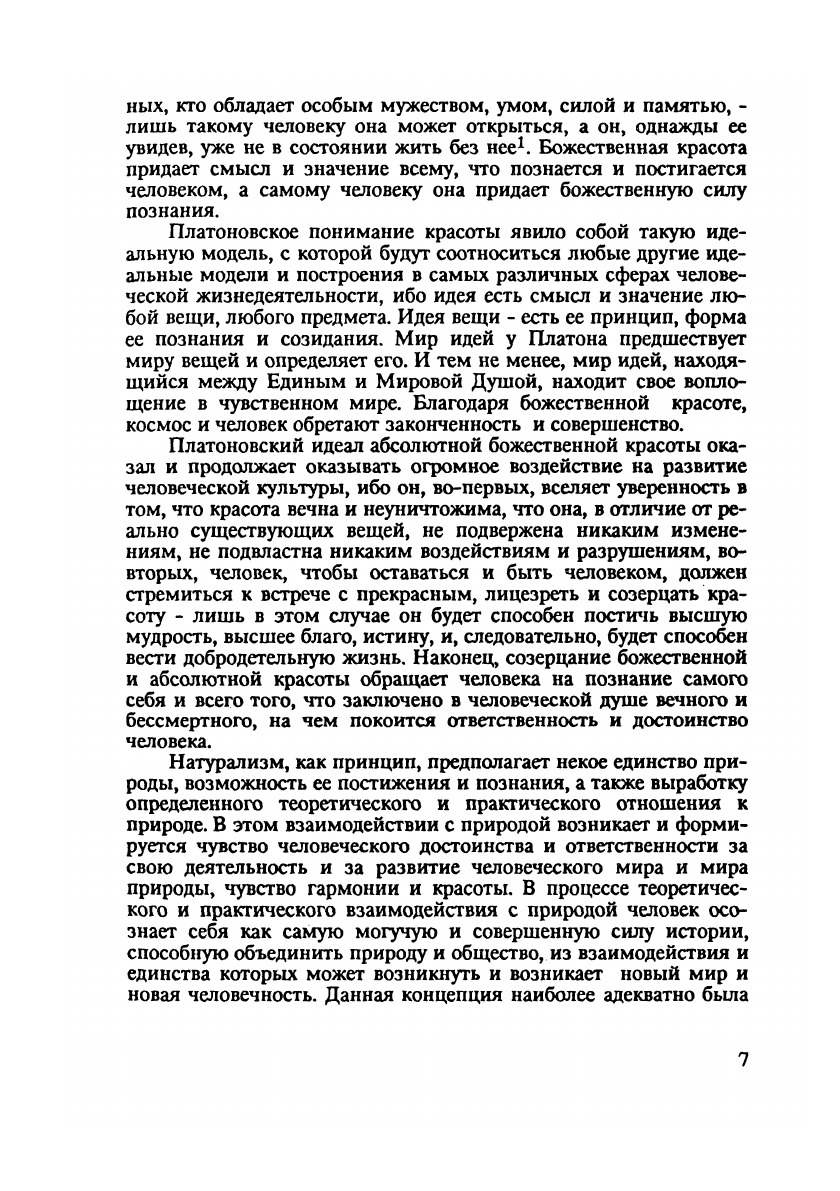 ных, кто обладает особым мужеством, умом, силой и памятью, - лишь такому человеку она может открыться, а он, однажды ее увидев, уже не в состоянии жить без нее$^1$. Божественная красота придает смысл и значение всему, что познается и постигается человеком, а самому человеку она придает божественную силу познания.

Платоновское понимание красоты явило собой такую идеальную модель, с которой будут соотноситься любые другие идеальные модели и построения в самых различных сферах человеческой жизнедеятельности, ибо идея есть смысл и значение любой вещи, любого предмета. Идея вещи - есть ее принцип, форма ее познания и созидания. Мир идей у Платона предшествует миру вещей и определяет его. И тем не менее, мир идей, находящийся между Единым и Мировой Душой, находит свое воплощение в чувственном мире. Благодаря божественной красоте, космос и человек обретают законченность и совершенство.

Платоновский идеал абсолютной божественной красоты оказал и продолжает оказывать огромное воздействие на развитие человеческой культуры, ибо он, во-первых, вселяет уверенность в том, что красота вечна и неуничтожима, что она, в отличие от реально существующих вещей, не подвержена никаким изменениям, не подвластна никаким воздействиям и разрушениям, во-вторых, человек, чтобы оставаться и быть человеком, должен стремиться к встрече с прекрасным, лицезреть и созерцать красоту - лишь в этом случае он будет способен постичь высшую мудрость, высшее благо, истину, и, следовательно, будет способен вести добродетельную жизнь. Наконец, созерцание божественной и абсолютной красоты обращает человека на познание самого себя и всего того, что заключено в человеческой душе вечного и бессмертного, на чем покоится ответственность и достоинство человека.

Натурализм, как принцип, предполагает некое единство природы, возможность ее постижения и познания, а также выработку определенного теоретического и практического отношения к природе. В этом взаимодействии с природой возникает и формируется чувство человеческого достоинства и ответственности за свою деятельность и за развитие человеческого мира и мира природы, чувство гармонии и красоты. В процессе теоретического и практического взаимодействия с природой человек осознает себя как самую могучую и совершенную силу истории, способную объединить природу и общество, из взаимодействия и единства которых может возникнуть и возникает новый мир и новая человечность. Данная концепция наиболее адекватно была

7